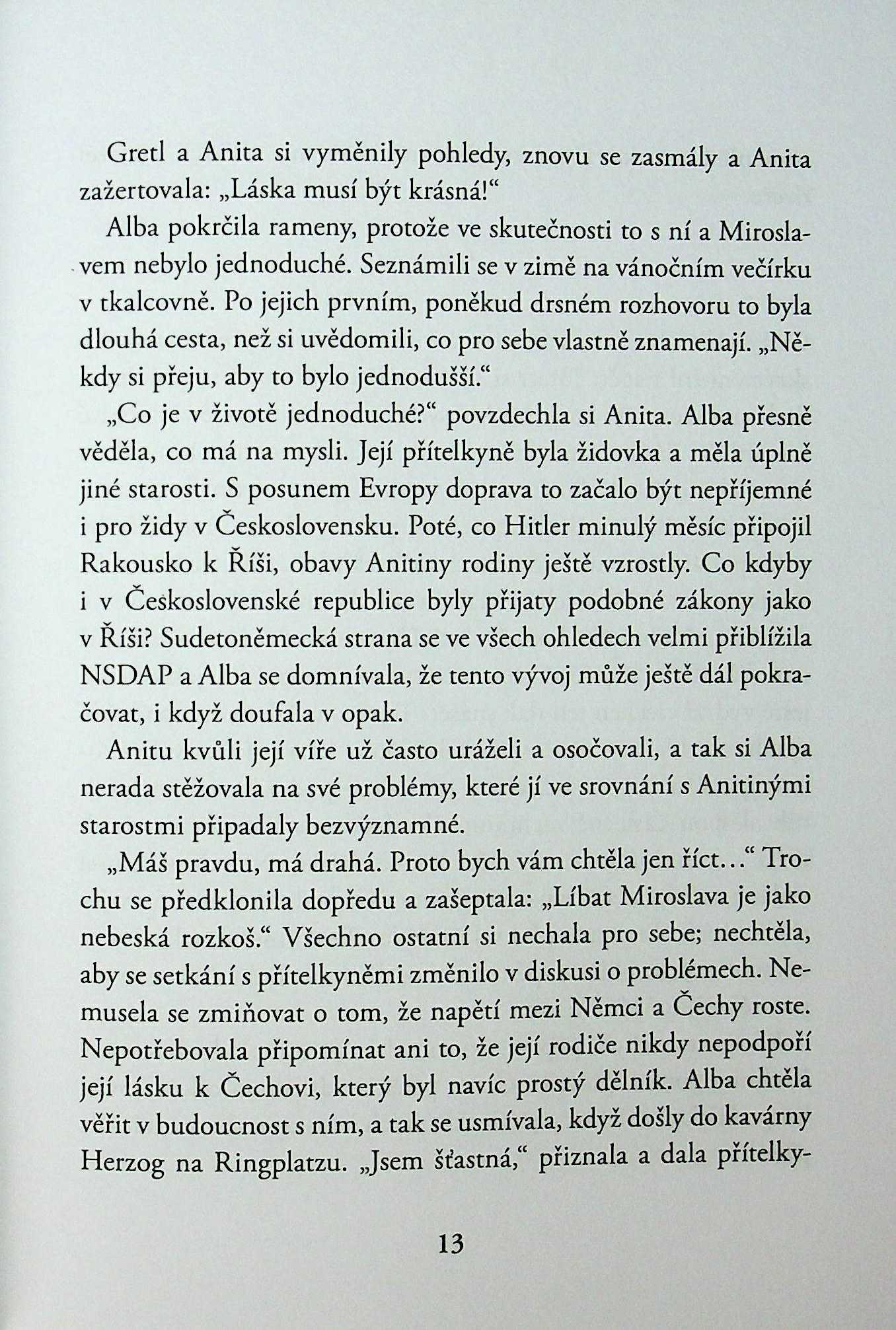 Gretl a Anita si vyměnily pohledy, znovu se zasmály a Anita zažertovala: „Láska musí být krásná!“

Alba pokrčila rameny, protože ve skutečnosti to s ní a Miroslavem nebylo jednoduché. Seznámili se v zimě na vánočním večírku v tkalcovně. Po jejich prvním, poněkud drsném rozhovoru to byla dlouhá cesta, než si uvědomili, co pro sebe vlastně znamenají. „Někdy si přeju, aby to bylo jednodušší.“

„Co je v životě jednoduché?“ povzdechla si Anita. Alba přesně věděla, co má na mysli. Její přítelkyně byla židovka a měla úplně jiné starosti. S posunem Evropy doprava to začalo být nepříjemné i pro židy v Československu. Poté, co Hitler minulý měsíc připojil Rakousko k Říši, obavy Anitiny rodiny ještě vzrostly. Co kdyby i v Československé republice byly přijaty podobné zákony jako v Říši? Sudetoněmecká strana se ve všech ohledech velmi přiblížila NSDAP a Alba se domnívala, že tento vývoj může ještě dál pokračovat, i když doufala v opak.

Anitu kvůli její víře už často uráželi a osočovali, a tak si Alba nerada stěžovala na své problémy, které jí ve srovnání s Anitinými starostmi připadaly bezvýznamné.

„Máš pravdu, má drahá. Proto bych vám chtěla jen říct…“ Trochu se předklonila dopředu a zašeptala: „Líbat Miroslava je jako nebeská rozkoš.“ Všechno ostatní si nechala pro sebe; nechtěla, aby se setkání s přítelkyněmi změnilo v diskusi o problémech. Nemusela se zmiňovat o tom, že napětí mezi Němci a Čechy roste. Nepotřebovala připomínat ani to, že její rodiče nikdy nepodpoří její lásku k Čechovi, který byl navíc prostý dělník. Alba chtěla věřit v budoucnost s ním, a tak se usmívala, když došly do kavárny Herzog na Ringplatzu. „Jsem šťastná,“ přiznala a dala přítelky-

13